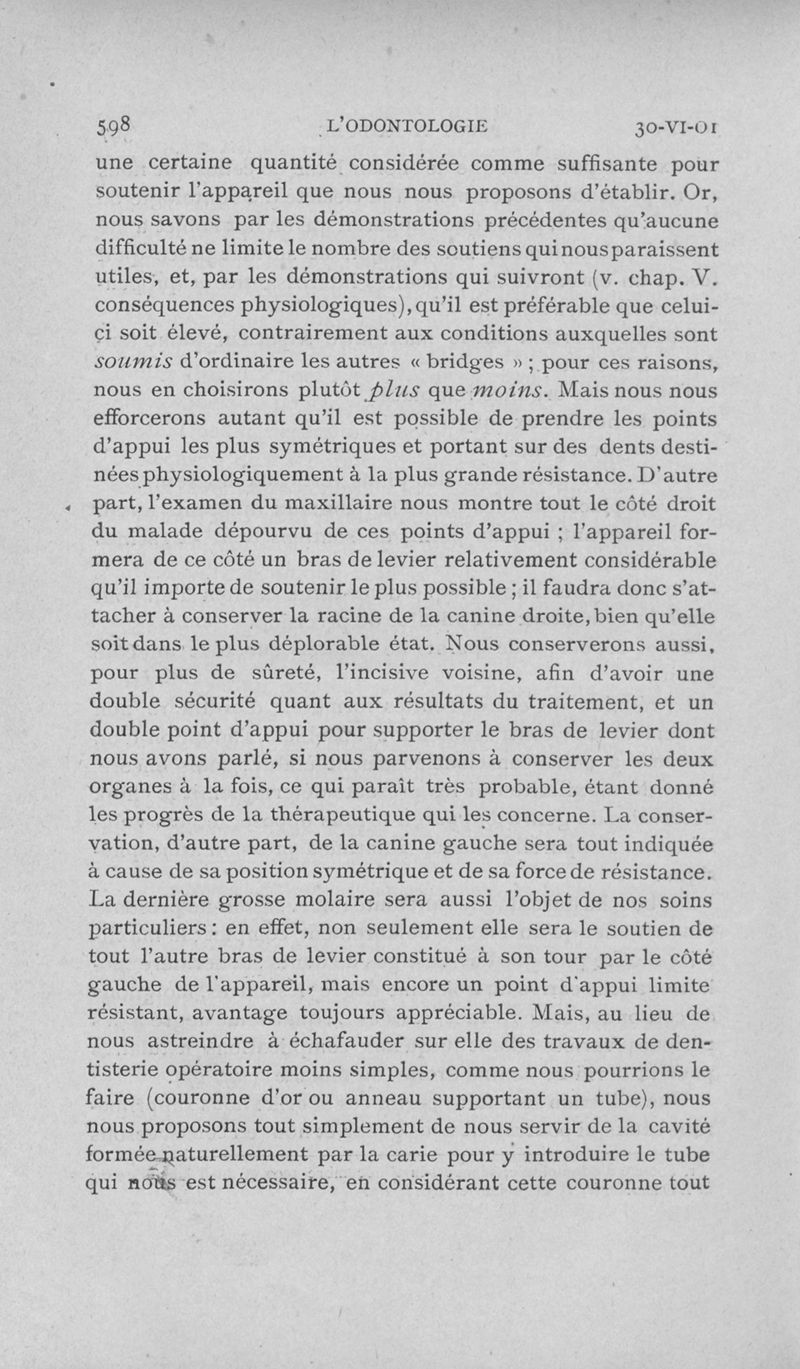 598 L'ODONTOLOGIE 30-VI-01

une certaine quantité considérée comme suffisante pour soutenir l'appareil que nous nous proposons d'établir. Or, nous savons par les démonstrations précédentes qu'aucune difficulté ne limite le nombre des soutiens qui nous paraissent utiles, et, par les démonstrations qui suivront (v. chap. V. conséquences physiologiques), qu'il est préférable que celui-ci soit élevé, contrairement aux conditions auxquelles sont soumis d'ordinaire les autres « bridges » ; pour ces raisons, nous en choisirons plutôt plus que moins. Mais nous nous efforcerons autant qu'il est possible de prendre les points d'appui les plus symétriques et portant sur des dents destinées physiologiquement à la plus grande résistance. D'autre part, l'examen du maxillaire nous montre tout le côté droit du malade dépourvu de ces points d'appui ; l'appareil formera de ce côté un bras de levier relativement considérable qu'il importe de soutenir le plus possible ; il faudra donc s'attacher à conserver la racine de la canine droite, bien qu'elle soit dans le plus déplorable état. Nous conserverons aussi, pour plus de sûreté, l'incisive voisine, afin d'avoir une double sécurité quant aux résultats du traitement, et un double point d'appui pour supporter le bras de levier dont nous avons parlé, si nous parvenons à conserver les deux organes à la fois, ce qui paraît très probable, étant donné les progrès de la thérapeutique qui les concerne. La conservation, d'autre part, de la canine gauche sera tout indiquée à cause de sa position symétrique et de sa force de résistance. La dernière grosse molaire sera aussi l'objet de nos soins particuliers : en effet, non seulement elle sera le soutien de tout l'autre bras de levier constitué à son tour par le côté gauche de l'appareil, mais encore un point d'appui limite résistant, avantage toujours appréciable. Mais, au lieu de nous astreindre à échafauder sur elle des travaux de dentisterie opératoire moins simples, comme nous pourrions le faire (couronne d'or ou anneau supportant un tube), nous nous proposons tout simplement de nous servir de la cavité formée naturellement par la carie pour y introduire le tube qui nous est nécessaire, en considérant cette couronne tout